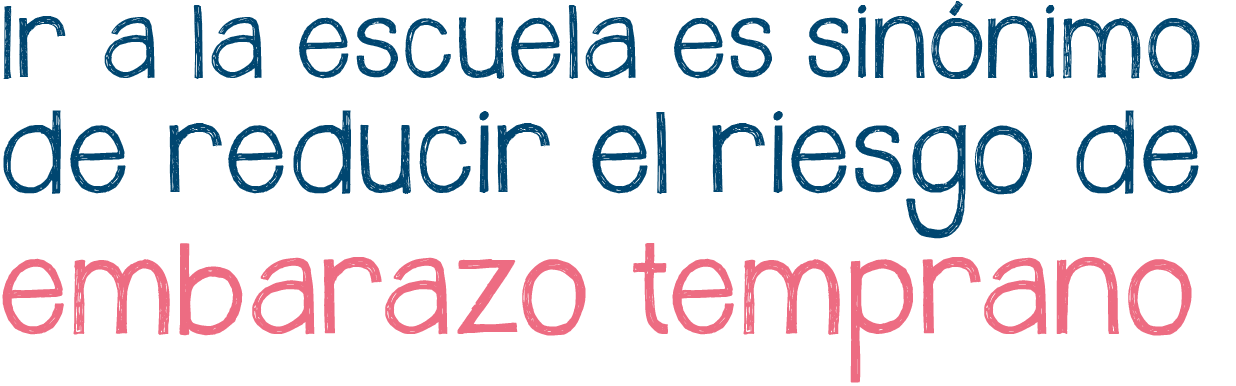 Ir a la escuela es sinónimo de reducir el riesgo de embarazo temprano